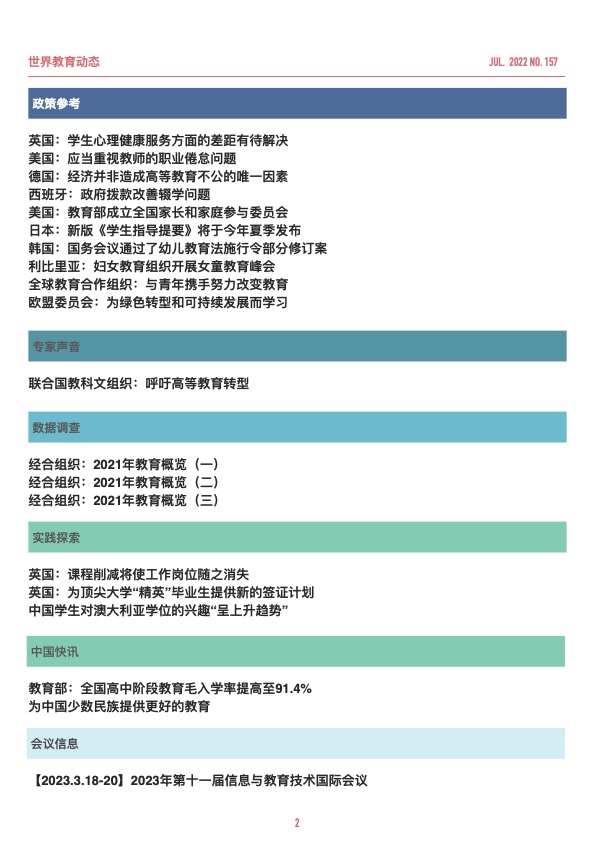 世界教育动态

JUL. 2022 NO. 157

政策参考

英国：学生心理健康服务方面的差距有待解决
美国：应当重视教师的职业倦怠问题
德国：经济并非造成高等教育不公的唯一因素
西班牙：政府拨款改善辍学问题
美国：教育部成立全国家长和家庭参与委员会
日本：新版《学生指导提要》将于今年夏季发布
韩国：国务会议通过了幼儿教育法施行令部分修订案
利比里亚：妇女教育组织开展女童教育峰会
全球教育合作组织：与青年携手努力改变教育
欧盟委员会：为绿色转型和可持续发展而学习

专家声音

联合国教科文组织：呼吁高等教育转型

数据调查

经合组织：2021年教育概览（一）
经合组织：2021年教育概览（二）
经合组织：2021年教育概览（三）

实践探索

英国：课程削减将使工作岗位随之消失
英国：为顶尖大学“精英”毕业生提供新的签证计划
中国学生对澳大利亚学位的兴趣“呈上升趋势”

中国快讯

教育部：全国高中阶段教育毛入学率提高至91.4%
为中国少数民族提供更好的教育

会议信息

【2023.3.18-20】2023年第十一届信息与教育技术国际会议

2